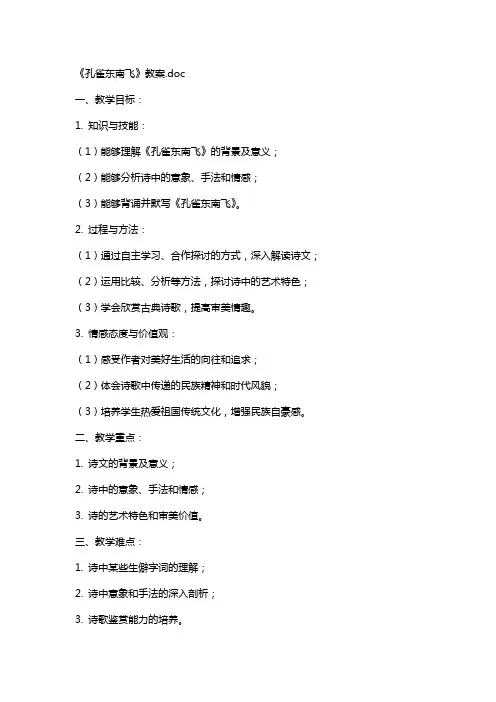 《孔雀东南飞》教案.doc

一、教学目标：

1. 知识与技能：

（1）能够理解《孔雀东南飞》的背景及意义；

（2）能够分析诗中的意象、手法和情感；

（3）能够背诵并默写《孔雀东南飞》。

2. 过程与方法：

（1）通过自主学习、合作探讨的方式，深入解读诗文；

（2）运用比较、分析等方法，探讨诗中的艺术特色；

（3）学会欣赏古典诗歌，提高审美情趣。

3. 情感态度与价值观：

（1）感受作者对美好生活的向往和追求；

（2）体会诗歌中传递的民族精神和时代风貌；

（3）培养学生热爱祖国传统文化，增强民族自豪感。

二、教学重点：

1. 诗文的背景及意义；

2. 诗中的意象、手法和情感；

3. 诗的艺术特色和审美价值。

三、教学难点：

1. 诗中某些生僻字词的理解；

2. 诗中意象和手法的深入剖析；

3. 诗歌鉴赏能力的培养。